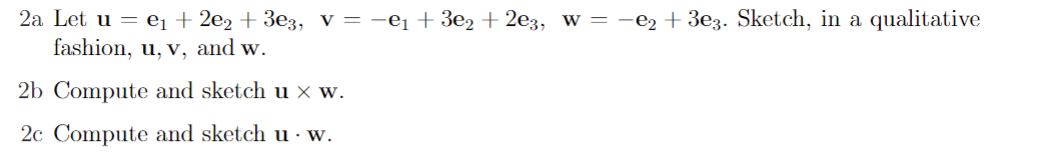 2a Let $\mathbf{u} = \mathbf{e}_1 + 2\mathbf{e}_2 + 3\mathbf{e}_3$, $\mathbf{v} = -\mathbf{e}_1 + 3\mathbf{e}_2 + 2\mathbf{e}_3$, $\mathbf{w} = -\mathbf{e}_2 + 3\mathbf{e}_3$. Sketch, in a qualitative fashion, $\mathbf{u}, \mathbf{v}$, and $\mathbf{w}$.

2b Compute and sketch $\mathbf{u} \times \mathbf{w}$.

2c Compute and sketch $\mathbf{u} \cdot \mathbf{w}$.